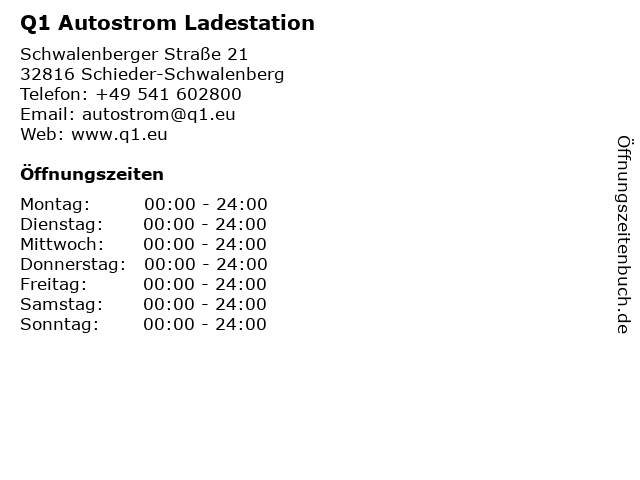 Q1 Autostrom Ladestation

Schwalenberger Straße 21
32816 Schieder-Schwalenberg
Telefon: +49 541 602800
Email: autostrom@q1.eu
Web: www.q1.eu

Öffnungszeiten

| | |
|---|---|
| Montag: | 00:00 - 24:00 |
| Dienstag: | 00:00 - 24:00 |
| Mittwoch: | 00:00 - 24:00 |
| Donnerstag: | 00:00 - 24:00 |
| Freitag: | 00:00 - 24:00 |
| Samstag: | 00:00 - 24:00 |
| Sonntag: | 00:00 - 24:00 |

Öffnungszeitenbuch.de